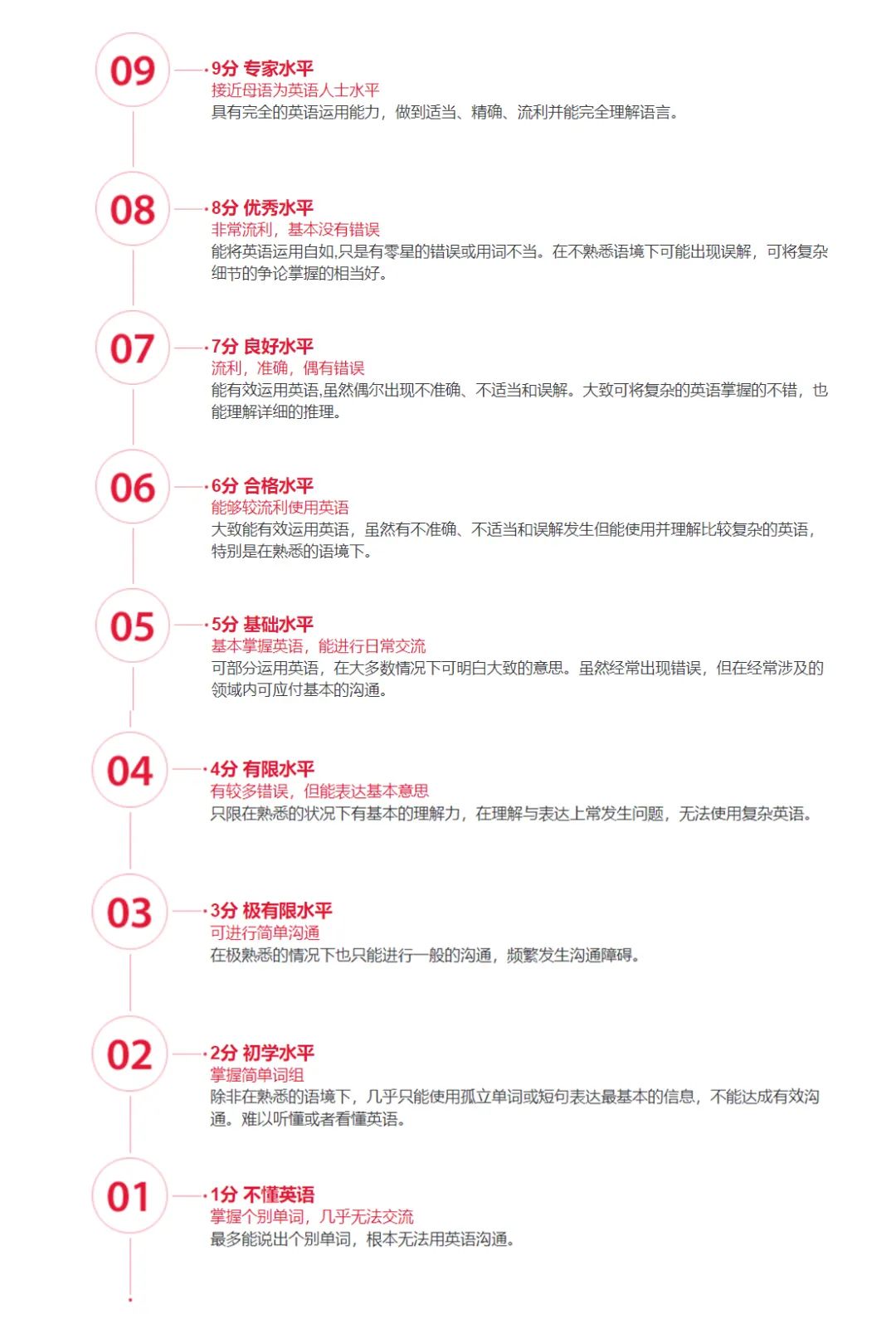 09

9分 专家水平
接近母语为英语人士水平
具有完全的英语运用能力，做到适当、精确、流利并能完全理解语言。

08

8分 优秀水平
非常流利，基本没有错误
能将英语运用自如,只是有零星的错误或用词不当。在不熟悉语境下可能出现误解，可将复杂细节的争论掌握的相当好。

07

7分 良好水平
流利，准确，偶有错误
能有效运用英语,虽然偶尔出现不准确、不适当和误解。大致可将复杂的英语掌握的不错，也能理解详细的推理。

06

6分 合格水平
能够较流利使用英语
大致能有效运用英语，虽然有不准确、不适当和误解发生但能使用并理解比较复杂的英语，特别是在熟悉的语境下。

05

5分 基础水平
基本掌握英语，能进行日常交流
可部分运用英语，在大多数情况下可明白大致的意思。虽然经常出现错误，但在经常涉及的领域内可应付基本的沟通。

04

4分 有限水平
有较多错误，但能表达基本意思
只限在熟悉的状况下有基本的理解力，在理解与表达上常发生问题，无法使用复杂英语。

03

3分 极有限水平
可进行简单沟通
在极熟悉的情况下也只能进行一般的沟通，频繁发生沟通障碍。

02

2分 初学水平
掌握简单词组
除非在熟悉的语境下，几乎只能使用孤立单词或短句表达最基本的信息，不能达成有效沟通。难以听懂或者看懂英语。

01

1分 不懂英语
掌握个别单词，几乎无法交流
最多能说出个别单词，根本无法用英语沟通。